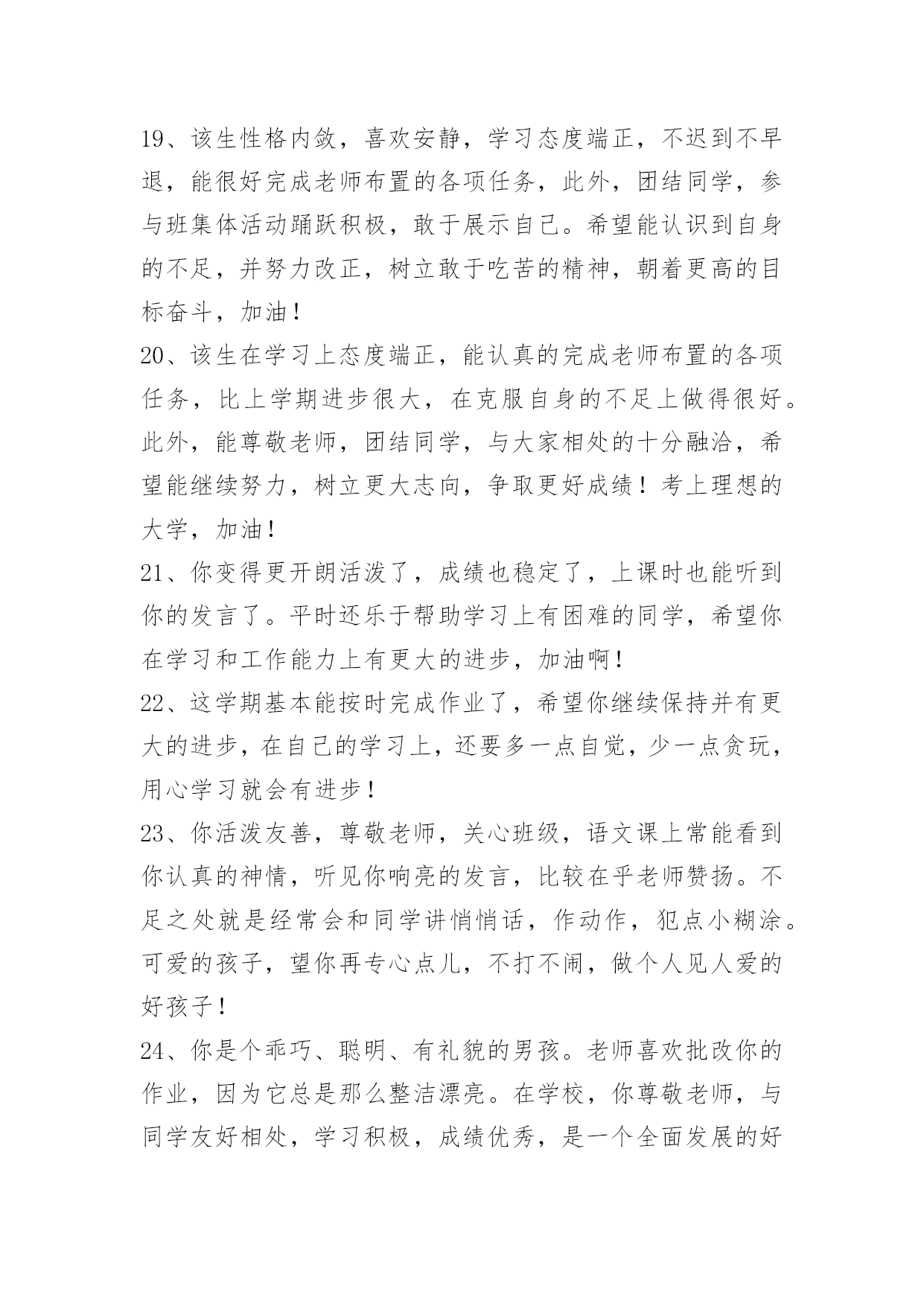 19、该生性格内敛，喜欢安静，学习态度端正，不迟到不早退，能很好完成老师布置的各项任务，此外，团结同学，参与班集体活动踊跃积极，敢于展示自己。希望能认识到自身的不足，并努力改正，树立敢于吃苦的精神，朝着更高的目标奋斗，加油！
20、该生在学习上态度端正，能认真的完成老师布置的各项任务，比上学期进步很大，在克服自身的不足上做得很好。此外，能尊敬老师，团结同学，与大家相处的十分融洽，希望能继续努力，树立更大志向，争取更好成绩！考上理想的大学，加油！
21、你变得更开朗活泼了，成绩也稳定了，上课时也能听到你的发言了。平时还乐于帮助学习上有困难的同学，希望你在学习和工作能力上有更大的进步，加油啊！
22、这学期基本能按时完成作业了，希望你继续保持并有更大的进步，在自己的学习上，还要多一点自觉，少一点贪玩，用心学习就会有进步！
23、你活泼友善，尊敬老师，关心班级，语文课上常能看到你认真的神情，听见你响亮的发言，比较在乎老师赞扬。不足之处就是经常会和同学讲悄悄话，作动作，犯点小糊涂。可爱的孩子，望你再专心点儿，不打不闹，做个人见人爱的好孩子！
24、你是个乖巧、聪明、有礼貌的男孩。老师喜欢批改你的作业，因为它总是那么整洁漂亮。在学校，你尊敬老师，与同学友好相处，学习积极，成绩优秀，是一个全面发展的好